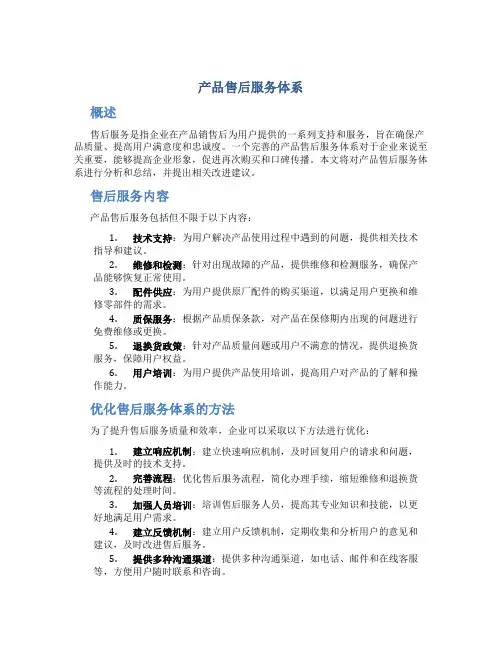 产品售后服务体系

概述

售后服务是指企业在产品销售后为用户提供的一系列支持和服务，旨在确保产品质量、提高用户满意度和忠诚度。一个完善的产品售后服务体系对于企业来说至关重要，能够提高企业形象，促进再次购买和口碑传播。本文将对产品售后服务体系进行分析和总结，并提出相关改进建议。

售后服务内容

产品售后服务包括但不限于以下内容：

1. 技术支持：为用户解决产品使用过程中遇到的问题，提供相关技术指导和建议。
2. 维修和检测：针对出现故障的产品，提供维修和检测服务，确保产品能够恢复正常使用。
3. 配件供应：为用户提供原厂配件的购买渠道，以满足用户更换和维修零部件的需求。
4. 质保服务：根据产品质保条款，对产品在保修期内出现的问题进行免费维修或更换。
5. 退换货政策：针对产品质量问题或用户不满意的情况，提供退换货服务，保障用户权益。
6. 用户培训：为用户提供产品使用培训，提高用户对产品的了解和操作能力。

优化售后服务体系的方法

为了提升售后服务质量和效率，企业可以采取以下方法进行优化：

1. 建立响应机制：建立快速响应机制，及时回复用户的请求和问题，提供及时的技术支持。
2. 完善流程：优化售后服务流程，简化办理手续，缩短维修和退换货等流程的处理时间。
3. 加强人员培训：培训售后服务人员，提高其专业知识和技能，以更好地满足用户需求。
4. 建立反馈机制：建立用户反馈机制，定期收集和分析用户的意见和建议，及时改进售后服务。
5. 提供多种沟通渠道：提供多种沟通渠道，如电话、邮件和在线客服等，方便用户随时联系和咨询。